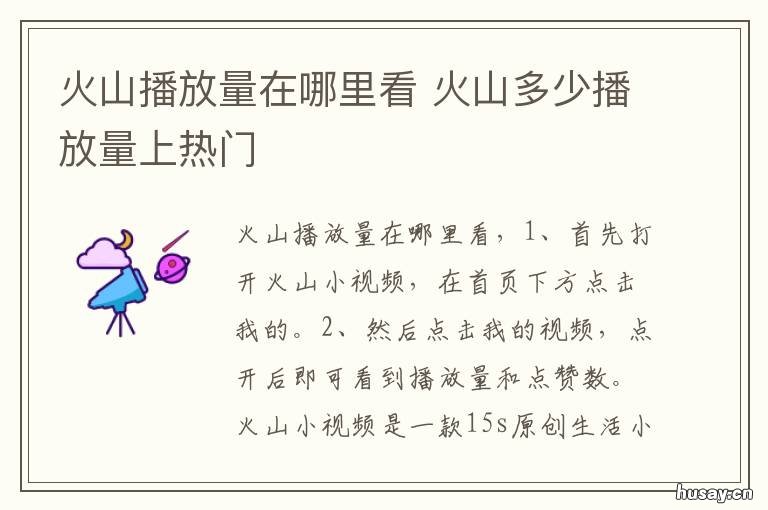 火山播放量在哪里看 火山多少播放量上热门

火山播放量在哪里看，1、首先打开火山小视频，在首页下方点击我的。2、然后点击我的视频，点开后即可看到播放量和点赞数。火山小视频是一款15s原创生活小

husay.cn